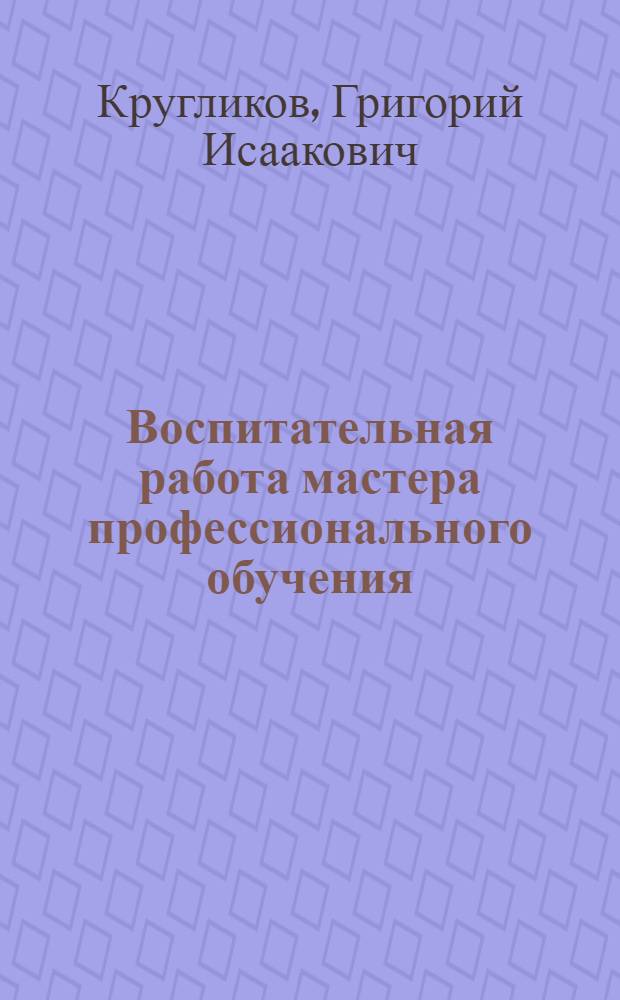 Кругликов, Григорий Исаакович

Воспитательная работа мастера профессионального обучения